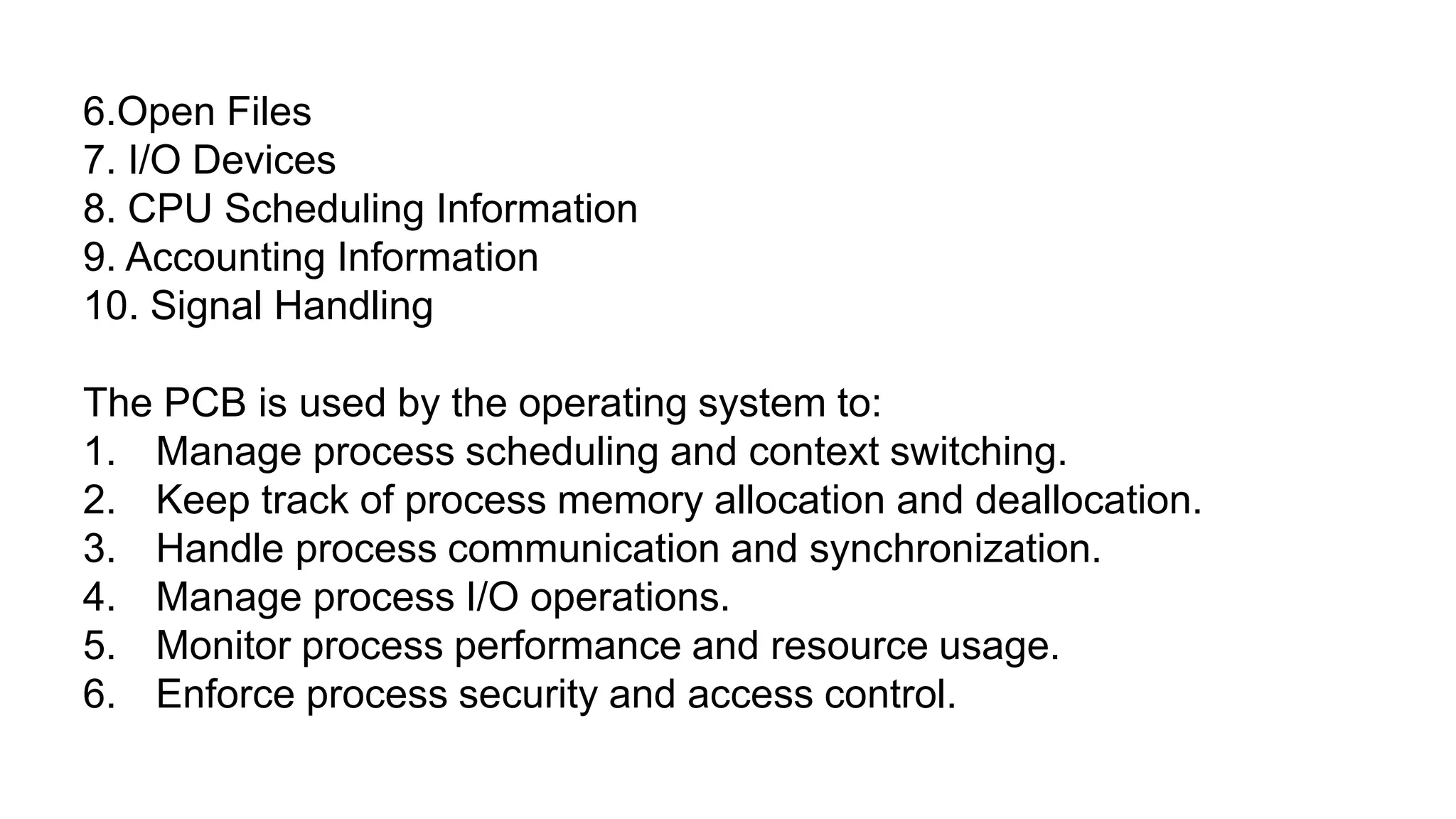 6.Open Files
7. I/O Devices
8. CPU Scheduling Information
9. Accounting Information
10. Signal Handling

The PCB is used by the operating system to:
1. Manage process scheduling and context switching.
2. Keep track of process memory allocation and deallocation.
3. Handle process communication and synchronization.
4. Manage process I/O operations.
5. Monitor process performance and resource usage.
6. Enforce process security and access control.